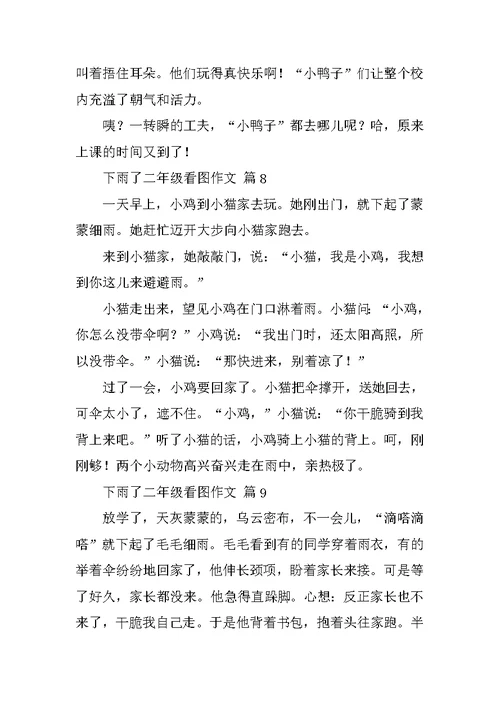 叫着捂住耳朵。他们玩得真快乐啊！“小鸭子”们让整个校内充溢了朝气和活力。

咦？一转瞬的工夫，“小鸭子”都去哪儿呢？哈，原来上课的时间又到了！

下雨了二年级看图作文 篇 8

一天早上，小鸡到小猫家去玩。她刚出门，就下起了蒙蒙细雨。她赶忙迈开大步向小猫家跑去。

来到小猫家，她敲敲门，说：“小猫，我是小鸡，我想到你这儿来避避雨。”

小猫走出来，望见小鸡在门口淋着雨。小猫问：“小鸡，你怎么没带伞啊？”小鸡说：“我出门时，还太阳高照，所以没带伞。”小猫说：“那快进来，别着凉了！”

过了一会，小鸡要回家了。小猫把伞撑开，送她回去，可伞太小了，遮不住。“小鸡，”小猫说：“你干脆骑到我背上来吧。”听了小猫的话，小鸡骑上小猫的背上。呵，刚刚够！两个小动物高兴奋兴走在雨中，亲热极了。

下雨了二年级看图作文 篇 9

放学了，天灰蒙蒙的，乌云密布，不一会儿，“滴嗒滴嗒”就下起了毛毛细雨。毛毛看到有的同学穿着雨衣，有的举着伞纷纷地回家了，他伸长颈项，盼着家长来接。可是等了好久，家长都没来。他急得直跺脚。心想：反正家长也不来了，干脆我自己走。于是他背着书包，抱着头往家跑。半